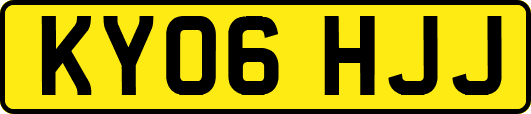 KY06 HJJ